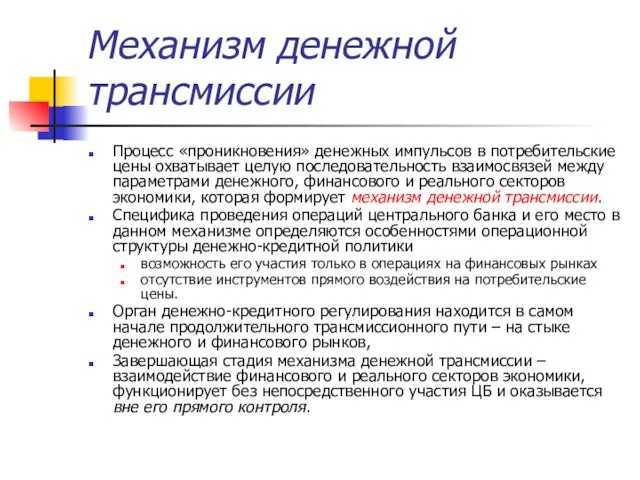 Механизм денежной трансмиссии

Процесс «проникновения» денежных импульсов в потребительские цены охватывает целую последовательность взаимосвязей между параметрами денежного, финансового и реального секторов экономики, которая формирует механизм денежной трансмиссии.

Специфика проведения операций центрального банка и его место в данном механизме определяются особенностями операционной структуры денежно-кредитной политики

возможность его участия только в операциях на финансовых рынках

отсутствие инструментов прямого воздействия на потребительские цены.

Орган денежно-кредитного регулирования находится в самом начале продолжительного трансмиссионного пути – на стыке денежного и финансового рынков,

Завершающая стадия механизма денежной трансмиссии – взаимодействие финансового и реального секторов экономики, функционирует без непосредственного участия ЦБ и оказывается вне его прямого контроля.